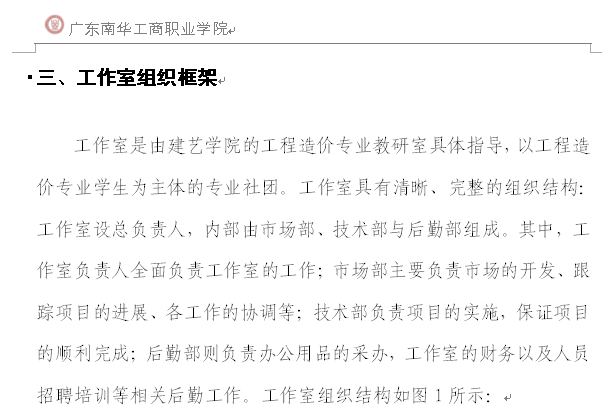 广东南华工商职业学院

三、工作室组织框架

工作室是由建艺学院的工程造价专业教研室具体指导，以工程造价专业学生为主体的专业社团。工作室具有清晰、完整的组织结构：工作室设总负责人，内部由市场部、技术部与后勤部组成。其中，工作室负责人全面负责工作室的工作；市场部主要负责市场的开发、跟踪项目的进展、各工作的协调等；技术部负责项目的实施，保证项目的顺利完成；后勤部则负责办公用品的采办，工作室的财务以及人员招聘培训等相关后勤工作。工作室组织结构如图 1 所示：